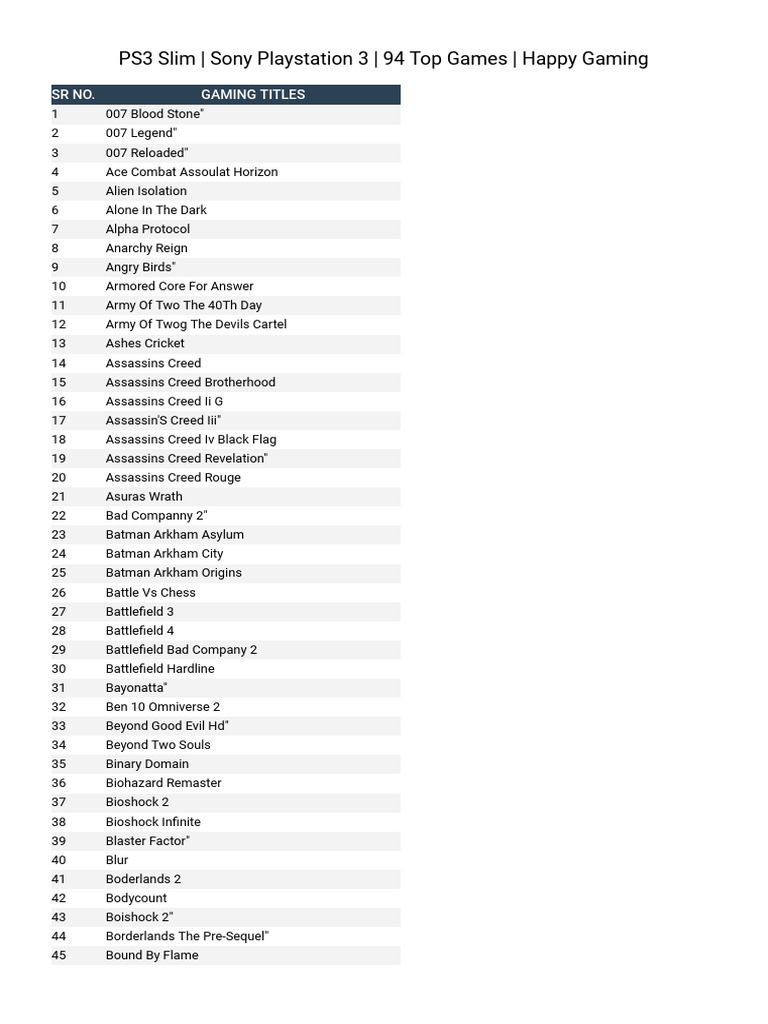 PS3 Slim | Sony Playstation 3 | 94 Top Games | Happy Gaming

| SR NO. | GAMING TITLES |
|---|---|
| 1 | 007 Blood Stone" |
| 2 | 007 Legend" |
| 3 | 007 Reloaded" |
| 4 | Ace Combat Assoulat Horizon |
| 5 | Alien Isolation |
| 6 | Alone In The Dark |
| 7 | Alpha Protocol |
| 8 | Anarchy Reign |
| 9 | Angry Birds" |
| 10 | Armored Core For Answer |
| 11 | Army Of Two The 40Th Day |
| 12 | Army Of Twog The Devils Cartel |
| 13 | Ashes Cricket |
| 14 | Assassins Creed |
| 15 | Assassins Creed Brotherhood |
| 16 | Assassins Creed Ii G |
| 17 | Assassin'S Creed Iii" |
| 18 | Assassins Creed Iv Black Flag |
| 19 | Assassins Creed Revelation" |
| 20 | Assassins Creed Rouge |
| 21 | Asuras Wrath |
| 22 | Bad Companny 2" |
| 23 | Batman Arkham Asylum |
| 24 | Batman Arkham City |
| 25 | Batman Arkham Origins |
| 26 | Battle Vs Chess |
| 27 | Battlefield 3 |
| 28 | Battlefield 4 |
| 29 | Battlefield Bad Company 2 |
| 30 | Battlefield Hardline |
| 31 | Bayonatta" |
| 32 | Ben 10 Omniverse 2 |
| 33 | Beyond Good Evil Hd" |
| 34 | Beyond Two Souls |
| 35 | Binary Domain |
| 36 | Biohazard Remaster |
| 37 | Bioshock 2 |
| 38 | Bioshock Infinite |
| 39 | Blaster Factor" |
| 40 | Blur |
| 41 | Boderlands 2 |
| 42 | Bodycount |
| 43 | Boishock 2" |
| 44 | Borderlands The Pre-Sequel" |
| 45 | Bound By Flame |